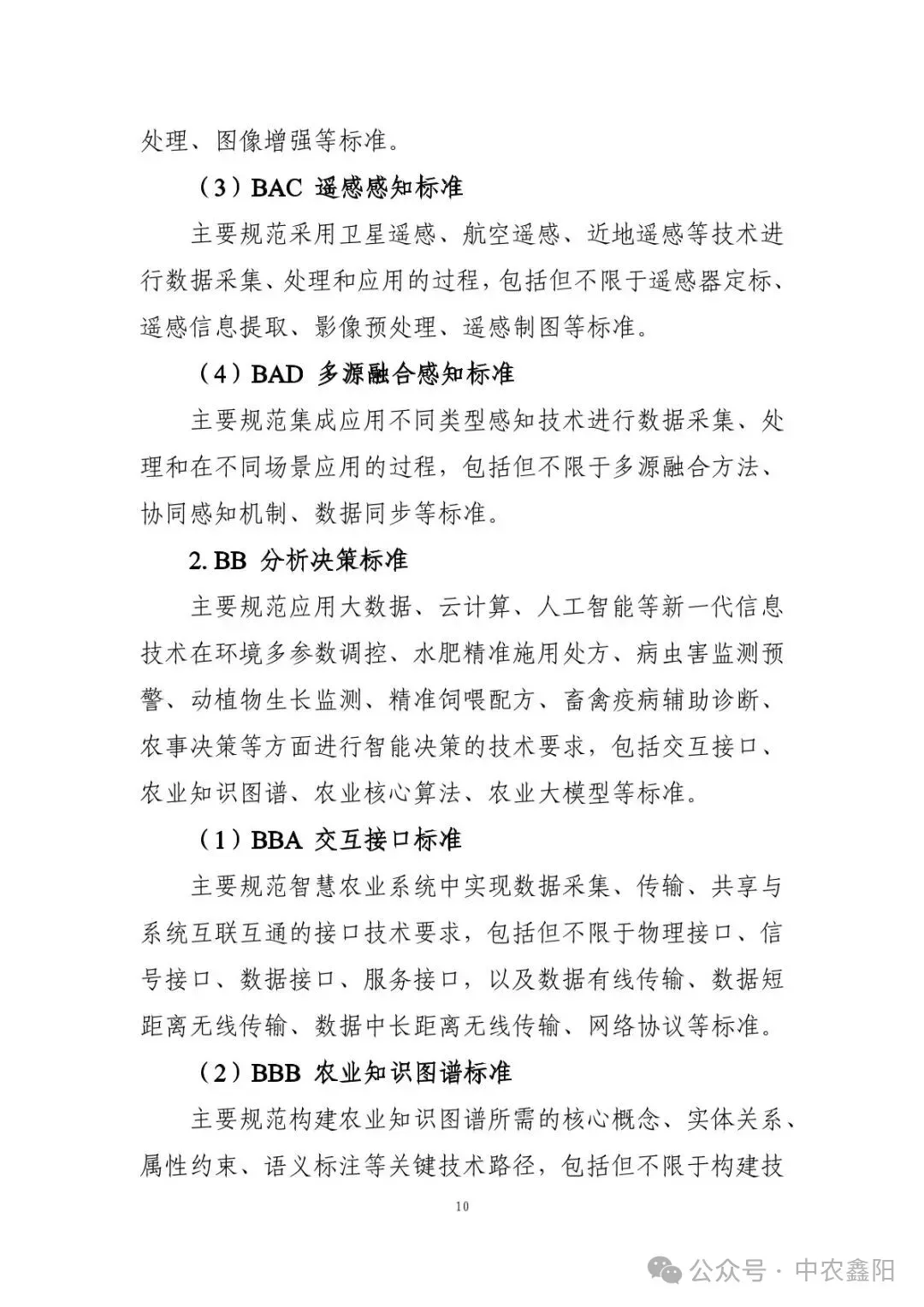 处理、图像增强等标准。

（3）BAC 遥感感知标准

主要规范采用卫星遥感、航空遥感、近地遥感等技术进行数据采集、处理和应用的过程，包括但不限于遥感器定标、遥感信息提取、影像预处理、遥感制图等标准。

（4）BAD 多源融合感知标准

主要规范集成应用不同类型感知技术进行数据采集、处理和在不同场景应用的过程，包括但不限于多源融合方法、协同感知机制、数据同步等标准。

2. BB 分析决策标准

主要规范应用大数据、云计算、人工智能等新一代信息技术在环境多参数调控、水肥精准施用处方、病虫害监测预警、动植物生长监测、精准饲喂配方、畜禽疫病辅助诊断、农事决策等方面进行智能决策的技术要求，包括交互接口、农业知识图谱、农业核心算法、农业大模型等标准。

（1）BBA 交互接口标准

主要规范智慧农业系统中实现数据采集、传输、共享与系统互联互通的接口技术要求，包括但不限于物理接口、信号接口、数据接口、服务接口，以及数据有线传输、数据短距离无线传输、数据中长距离无线传输、网络协议等标准。

（2）BBB 农业知识图谱标准

主要规范构建农业知识图谱所需的核心概念、实体关系、属性约束、语义标注等关键技术路径，包括但不限于构建技

10

公众号 · 中农鑫阳